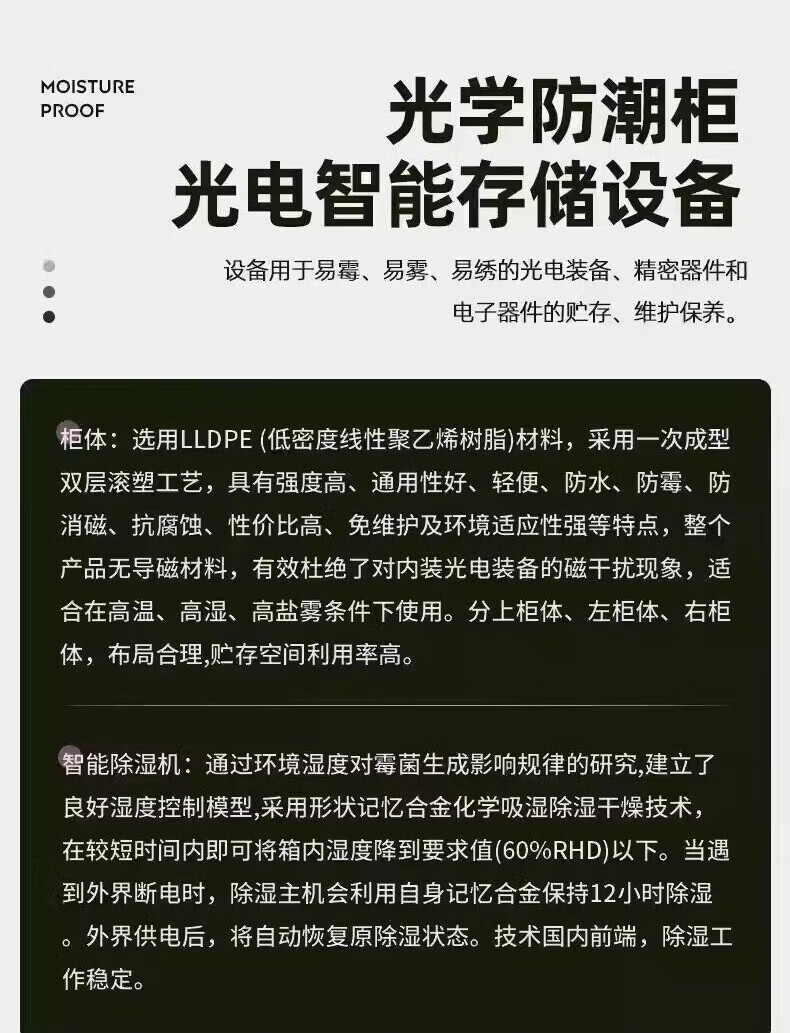 MOISTURE PROOF

光学防潮柜
光电智能存储设备

设备用于易霉、易雾、易绣的光电装备、精密器件和电子器件的贮存、维护保养。

柜体：选用LLDPE (低密度线性聚乙烯树脂)材料，采用一次成型双层滚塑工艺，具有强度高、通用性好、轻便、防水、防霉、防消磁、抗腐蚀、性价比高、免维护及环境适应性强等特点，整个产品无导磁材料，有效杜绝了对内装光电装备的磁干扰现象，适合在高温、高湿、高盐雾条件下使用。分上柜体、左柜体、右柜体，布局合理,贮存空间利用率高。

智能除湿机：通过环境湿度对霉菌生成影响规律的研究,建立了良好湿度控制模型,采用形状记忆合金化学吸湿除湿干燥技术，在较短时间内即可将箱内湿度降到要求值(60%RHD)以下。当遇到外界断电时，除湿主机会利用自身记忆合金保持12小时除湿。外界供电后，将自动恢复原除湿状态。技术国内前端，除湿工作稳定。